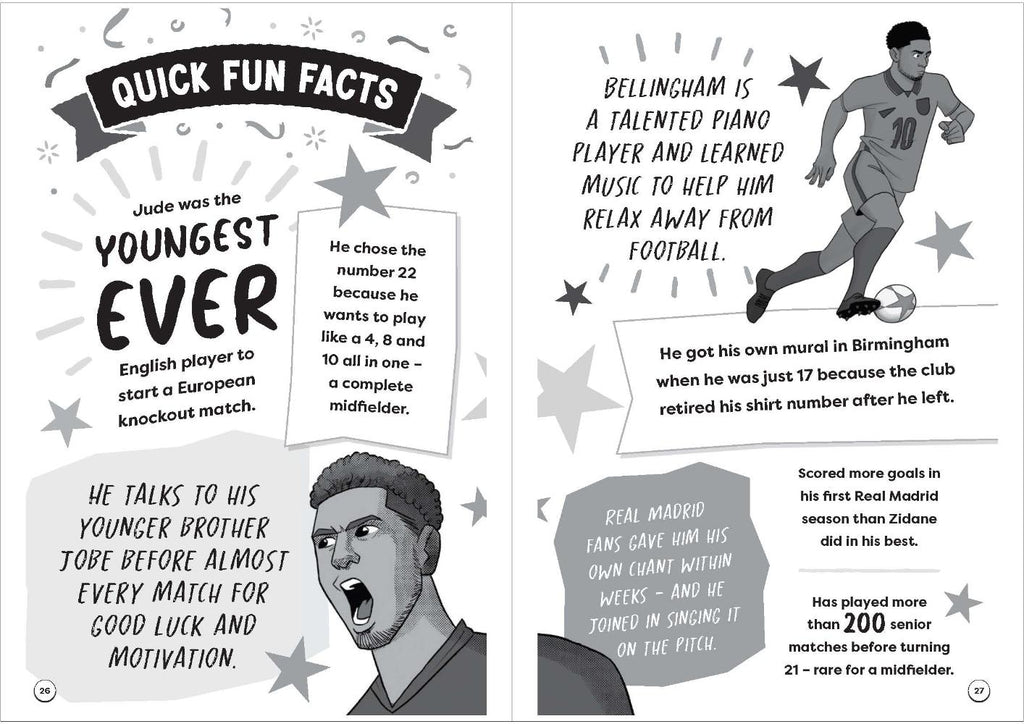 QUICK FUN FACTS

Jude was the YOUNGEST EVER English player to start a European knockout match.

He chose the number 22 because he wants to play like a 4, 8 and 10 all in one - a complete midfielder.

HE TALKS TO HIS YOUNGER BROTHER JOBE BEFORE ALMOST EVERY MATCH FOR GOOD LUCK AND MOTIVATION.

26

BELLINGHAM IS A TALENTED PIANO PLAYER AND LEARNED MUSIC TO HELP HIM RELAX AWAY FROM FOOTBALL.

10

He got his own mural in Birmingham when he was just 17 because the club retired his shirt number after he left.

REAL MADRID FANS GAVE HIM HIS OWN CHANT WITHIN WEEKS - AND HE JOINED IN SINGING IT ON THE PITCH.

Scored more goals in his first Real Madrid season than Zidane did in his best.

Has played more than 200 senior matches before turning 21 - rare for a midfielder.

27